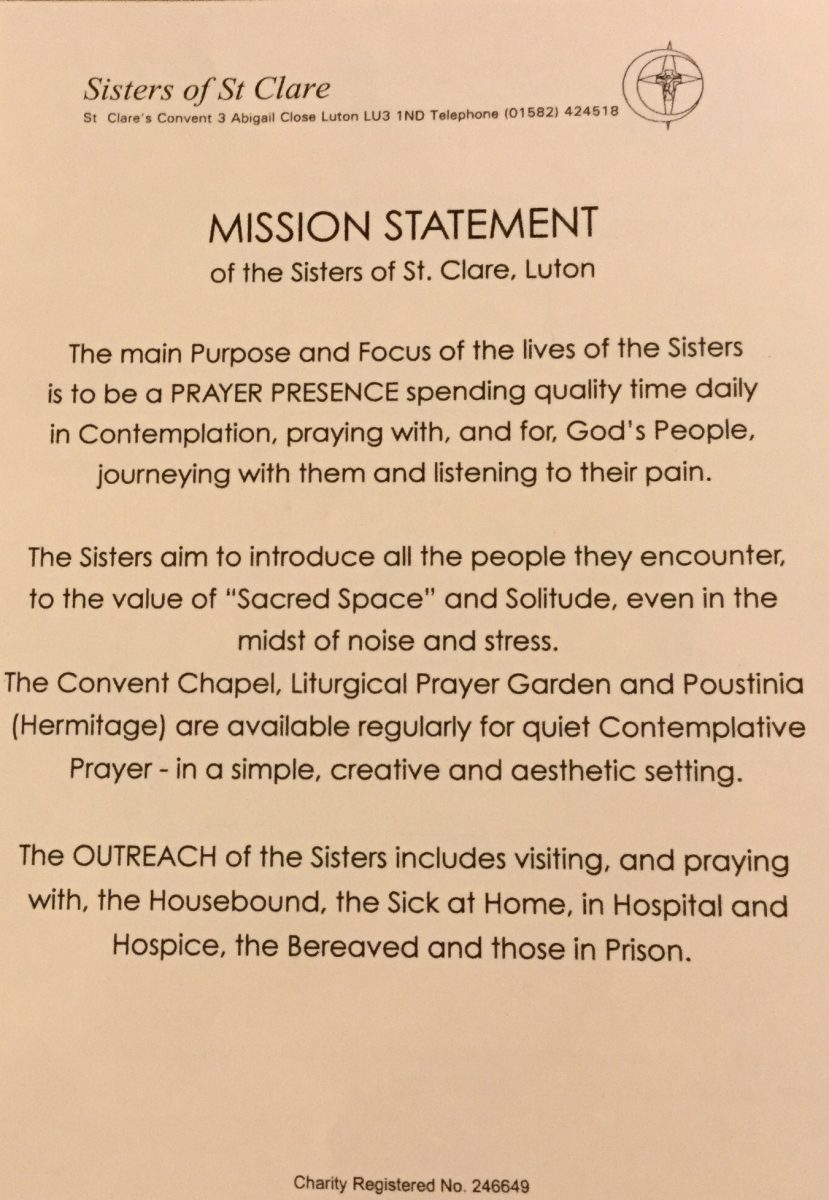 Sisters of St Clare
St Clare's Convent 3 Abigail Close Luton LU3 1ND Telephone (01582) 424518

MISSION STATEMENT
of the Sisters of St. Clare, Luton

The main Purpose and Focus of the lives of the Sisters is to be a PRAYER PRESENCE spending quality time daily in Contemplation, praying with, and for, God's People, journeying with them and listening to their pain.

The Sisters aim to introduce all the people they encounter, to the value of "Sacred Space" and Solitude, even in the midst of noise and stress.
The Convent Chapel, Liturgical Prayer Garden and Poustinia (Hermitage) are available regularly for quiet Contemplative Prayer - in a simple, creative and aesthetic setting.

The OUTREACH of the Sisters includes visiting, and praying with, the Housebound, the Sick at Home, in Hospital and Hospice, the Bereaved and those in Prison.

Charity Registered No. 246649